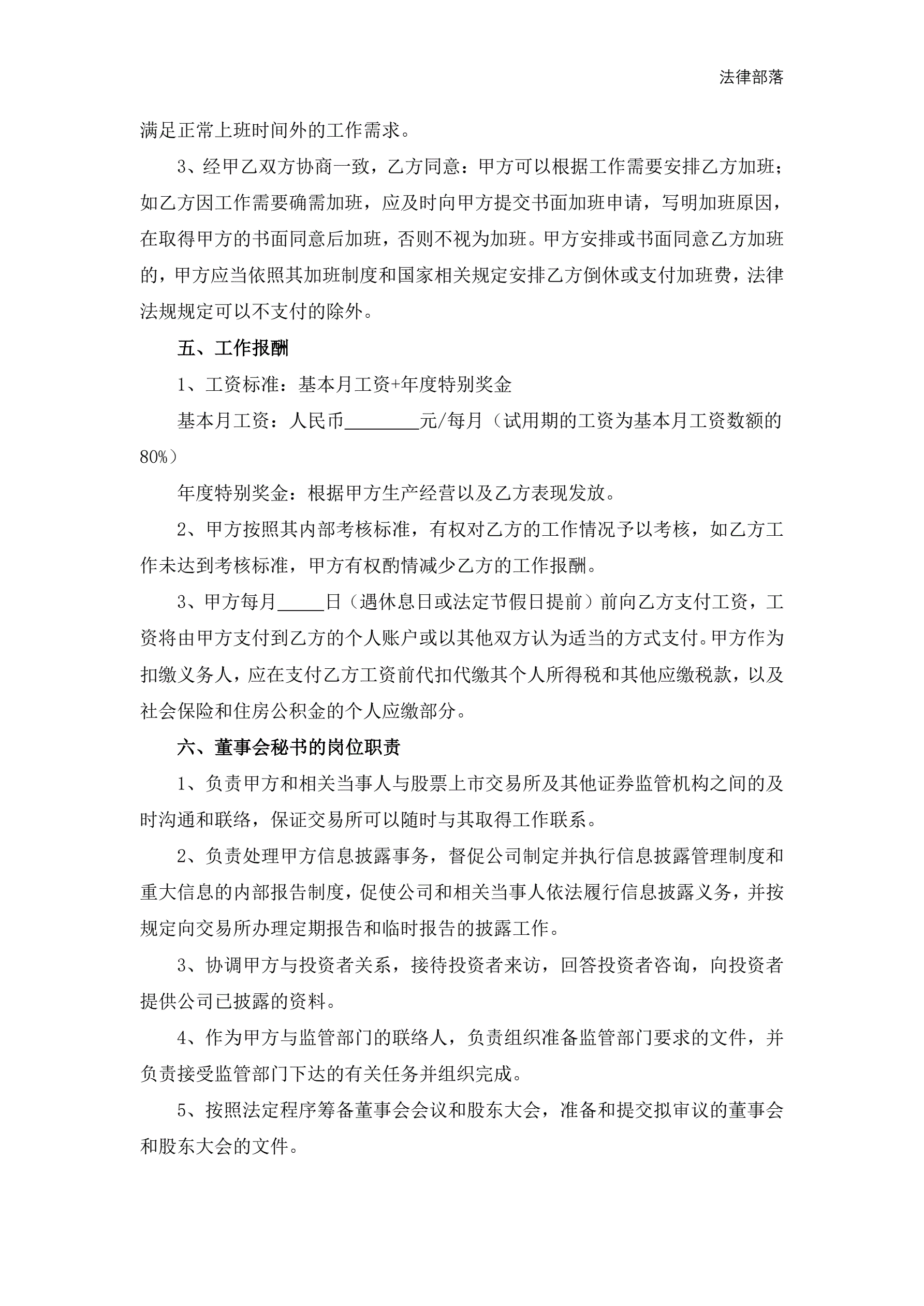 法律部落

满足正常上班时间外的工作需求。

3、经甲乙双方协商一致，乙方同意：甲方可以根据工作需要安排乙方加班；如乙方因工作需要确需加班，应及时向甲方提交书面加班申请，写明加班原因，在取得甲方的书面同意后加班，否则不视为加班。甲方安排或书面同意乙方加班的，甲方应当依照其加班制度和国家相关规定安排乙方倒休或支付加班费，法律法规规定可以不支付的除外。

五、工作报酬

1、工资标准：基本月工资+年度特别奖金

基本月工资：人民币________元/每月（试用期的工资为基本月工资数额的80%）

年度特别奖金：根据甲方生产经营以及乙方表现发放。

2、甲方按照其内部考核标准，有权对乙方的工作情况予以考核，如乙方工作未达到考核标准，甲方有权酌情减少乙方的工作报酬。

3、甲方每月_____日（遇休息日或法定节假日提前）前向乙方支付工资，工资将由甲方支付到乙方的个人账户或以其他双方认为适当的方式支付。甲方作为扣缴义务人，应在支付乙方工资前代扣代缴其个人所得税和其他应缴税款，以及社会保险和住房公积金的个人应缴部分。

六、董事会秘书的岗位职责

1、负责甲方和相关当事人与股票上市交易所及其他证券监管机构之间的及时沟通和联络，保证交易所可以随时与其取得工作联系。

2、负责处理甲方信息披露事务，督促公司制定并执行信息披露管理制度和重大信息的内部报告制度，促使公司和相关当事人依法履行信息披露义务，并按规定向交易所办理定期报告和临时报告的披露工作。

3、协调甲方与投资者关系，接待投资者来访，回答投资者咨询，向投资者提供公司已披露的资料。

4、作为甲方与监管部门的联络人，负责组织准备监管部门要求的文件，并负责接受监管部门下达的有关任务并组织完成。

5、按照法定程序筹备董事会会议和股东大会，准备和提交拟审议的董事会和股东大会的文件。